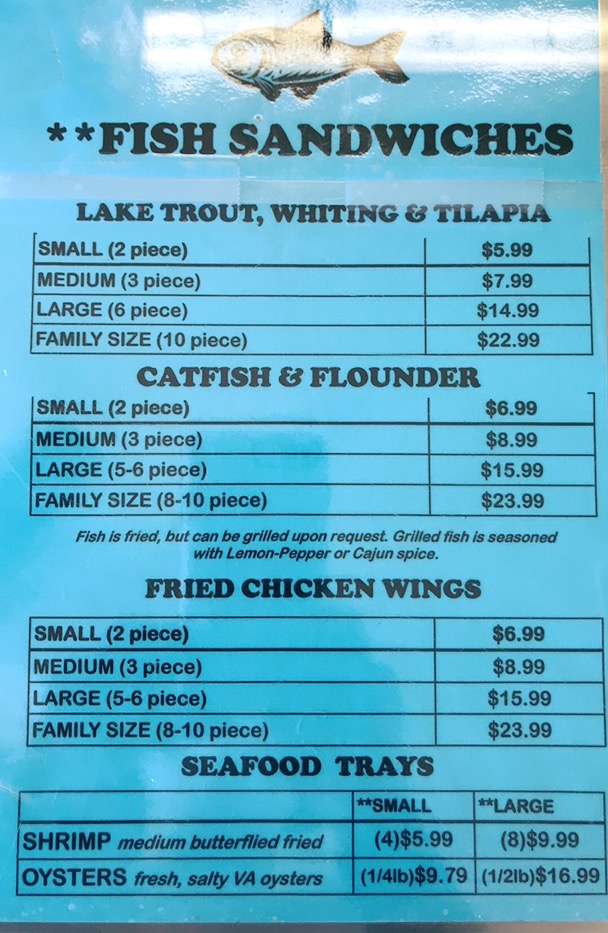 **FISH SANDWICHES

LAKE TROUT, WHITING & TILAPIA

| SMALL (2 piece) | $5.99 |
|---|---|
| MEDIUM (3 piece) | $7.99 |
| LARGE (6 piece) | $14.99 |
| FAMILY SIZE (10 piece) | $22.99 |

CATFISH & FLOUNDER

| SMALL (2 piece) | $6.99 |
|---|---|
| MEDIUM (3 piece) | $8.99 |
| LARGE (5-6 piece) | $15.99 |
| FAMILY SIZE (8-10 piece) | $23.99 |

Fish is fried, but can be grilled upon request. Grilled fish is seasoned with Lemon-Pepper or Cajun spice.

FRIED CHICKEN WINGS

| SMALL (2 piece) | $6.99 |
|---|---|
| MEDIUM (3 piece) | $8.99 |
| LARGE (5-6 piece) | $15.99 |
| FAMILY SIZE (8-10 piece) | $23.99 |

SEAFOOD TRAYS

| | **SMALL | **LARGE |
|---|---|---|
| SHRIMP medium butterflied fried | (4)$5.99 | (8)$9.99 |
| OYSTERS fresh, salty VA oysters | (1/4lb)$9.79 | (1/2lb)$16.99 |